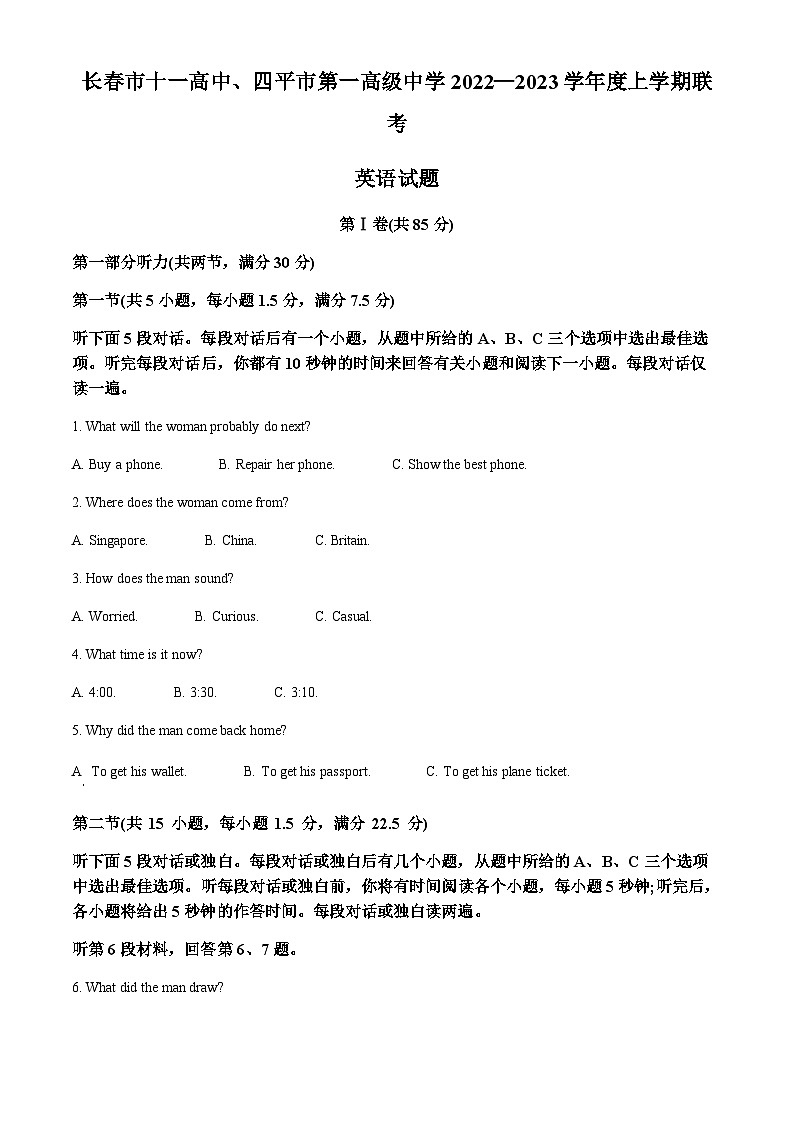 长春市十一高中、四平市第一高级中学 2022—2023 学年度上学期联考

英语试题

第 I 卷(共 85 分)

第一部分听力(共两节，满分 30 分)

第一节(共 5 小题，每小题 1.5 分，满分 7.5 分)

听下面 5 段对话。每段对话后有一个小题，从题中所给的 A、B、C 三个选项中选出最佳选项。听完每段对话后，你都有 10 秒钟的时间来回答有关小题和阅读下一小题。每段对话仅读一遍。

1. What will the woman probably do next?

A. Buy a phone.　B. Repair her phone.　C. Show the best phone.

2. Where does the woman come from?

A. Singapore.　B. China.　C. Britain.

3. How does the man sound?

A. Worried.　B. Curious.　C. Casual.

4. What time is it now?

A. 4:00.　B. 3:30.　C. 3:10.

5. Why did the man come back home?

A. To get his wallet.　B. To get his passport.　C. To get his plane ticket.

第二节(共 15 小题，每小题 1.5 分，满分 22.5 分)

听下面 5 段对话或独白。每段对话或独白后有几个小题，从题中所给的 A、B、C 三个选项中选出最佳选项。听每段对话或独白前，你将有时间阅读各个小题，每小题 5 秒钟;听完后，各小题将给出 5 秒钟的作答时间。每段对话或独白读两遍。

听第 6 段材料，回答第 6、7 题。

6. What did the man draw?